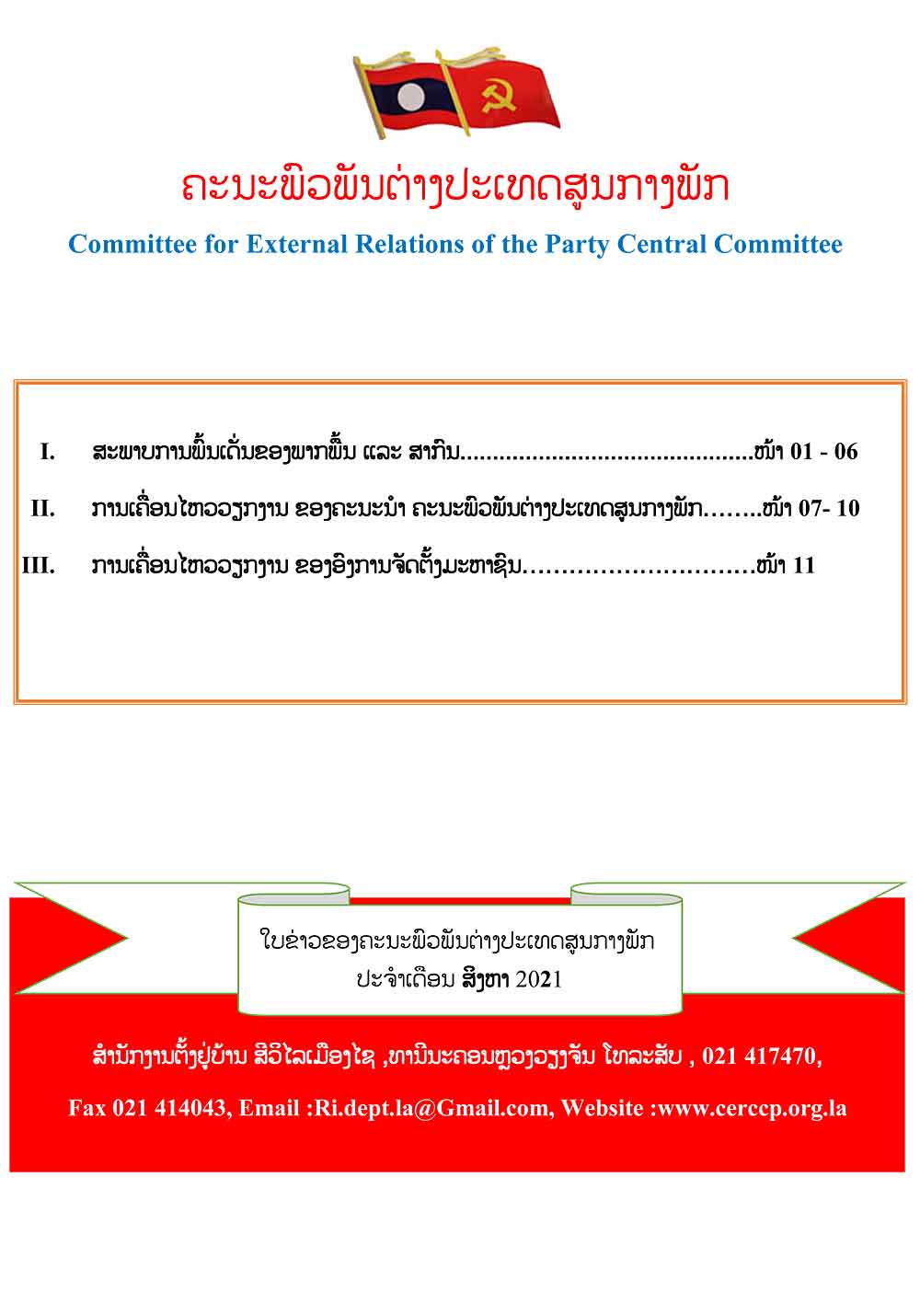 ຄະນະພົວພັນຕ່າງປະເທດສູນກາງພັກ

Committee for External Relations of the Party Central Committee

I. ສະພາບການພົ້ນເດັ່ນຂອງພາກພື້ນ ແລະ ສາກົນ............................................ໜ້າ 01 - 06

II. ການເຄື່ອນໄຫວວຽກງານ ຂອງຄະນະນຳ ຄະນະພົວພັນຕ່າງປະເທດສູນກາງພັກ……..ໜ້າ 07- 10

III. ການເຄື່ອນໄຫວວຽກງານ ຂອງອົງການຈັດຕັ້ງມະຫາຊົນ…………………………ໜ້າ 11

ໃບຂ່າວຂອງຄະນະພົວພັນຕ່າງປະເທດສູນກາງພັກ
ປະຈຳເດືອນ ສິງຫາ 2021

ສຳນັກງານຕັ້ງຢູ່ບ້ານ ສີວິໄລເມືອງໄຊ ,ທານີນະຄອນຫຼວງວຽງຈັນ ໂທລະສັບ , 021 417470,

Fax 021 414043, Email :Ri.dept.la@Gmail.com, Website :www.cerccp.org.la